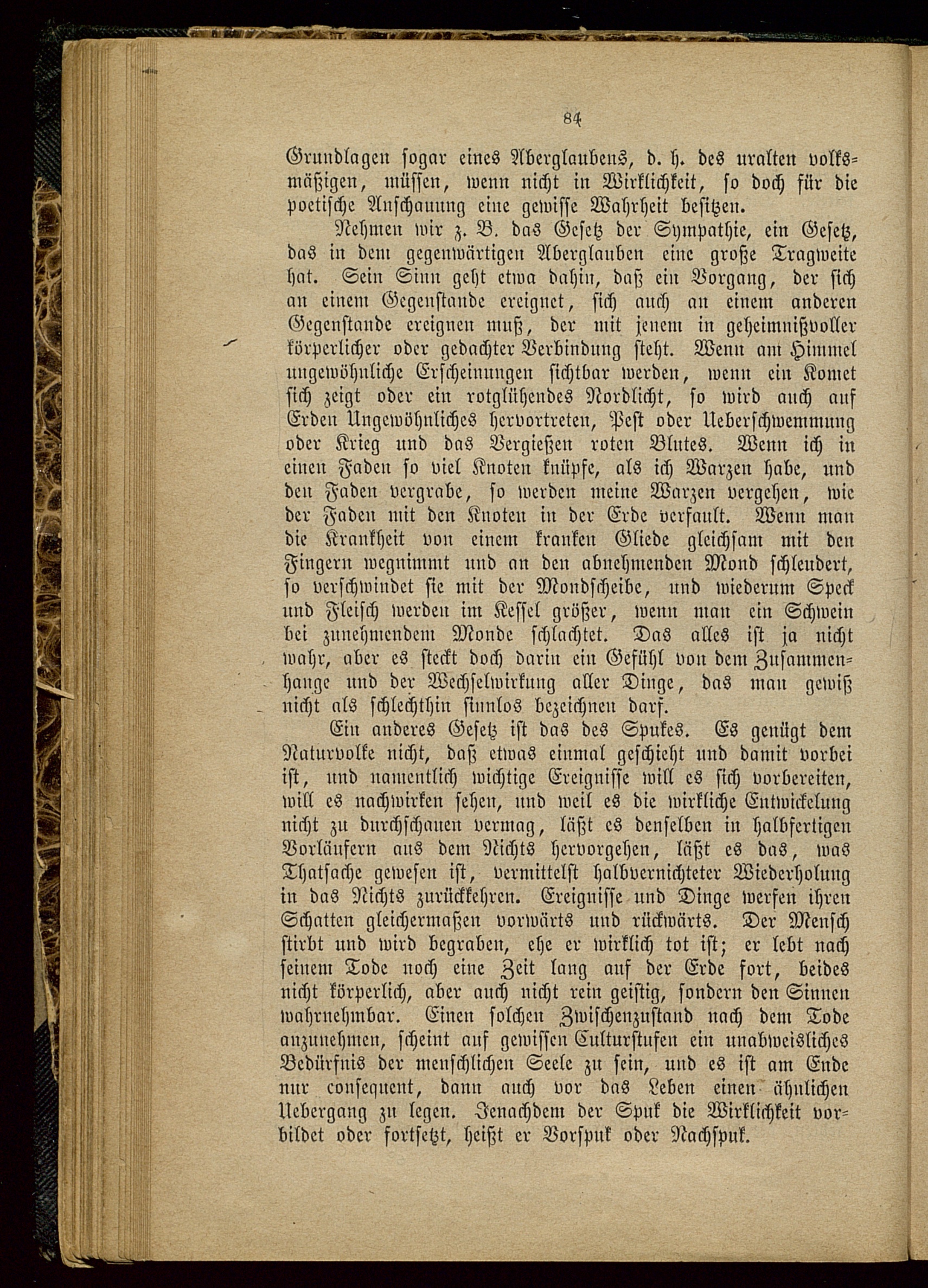 84

Grundlagen sogar eines Aberglaubens, d. h. des uralten volksmäßigen, müssen, wenn nicht in Wirklichkeit, so doch für die poetische Anschauung eine gewisse Wahrheit besitzen.

Nehmen wir z. B. das Gesetz der Sympathie, ein Gesetz, das in dem gegenwärtigen Aberglauben eine große Tragweite hat. Sein Sinn geht etwa dahin, daß ein Vorgang, der sich an einem Gegenstande ereignet, sich auch an einem anderen Gegenstande ereignen muß, der mit jenem in geheimnißvoller körperlicher oder gedachter Verbindung steht. Wenn am Himmel ungewöhnliche Erscheinungen sichtbar werden, wenn ein Komet sich zeigt oder ein rotglühendes Nordlicht, so wird auch auf Erden Ungewöhnliches hervortreten, Pest oder Ueberschwemmung oder Krieg und das Vergießen roten Blutes. Wenn ich in einen Faden so viel Knoten knüpfe, als ich Warzen habe, und den Faden vergrabe, so werden meine Warzen vergehen, wie der Faden mit den Knoten in der Erde verfault. Wenn man die Krankheit von einem kranken Gliede gleichsam mit den Fingern wegnimmt und an den abnehmenden Mond schleudert, so verschwindet sie mit der Mondscheibe, und wiederum Speck und Fleisch werden im Kessel größer, wenn man ein Schwein bei zunehmendem Monde schlachtet. Das alles ist ja nicht wahr, aber es steckt doch darin ein Gefühl von dem Zusammenhange und der Wechselwirkung aller Dinge, das man gewiß nicht als schlechthin sinnlos bezeichnen darf.

Ein anderes Gesetz ist das des Spukes. Es genügt dem Naturvolke nicht, daß etwas einmal geschieht und damit vorbei ist, und namentlich wichtige Ereignisse will es sich vorbereiten, will es nachwirken sehen, und weil es die wirkliche Entwickelung nicht zu durchschauen vermag, läßt es denselben in halbfertigen Vorläufern aus dem Nichts hervorgehen, läßt es das, was Thatsache gewesen ist, vermittelst halbvernichteter Wiederholung in das Nichts zurückkehren. Ereignisse und Dinge werfen ihren Schatten gleichermaßen vorwärts und rückwärts. Der Mensch stirbt und wird begraben, ehe er wirklich tot ist; er lebt nach seinem Tode noch eine Zeit lang auf der Erde fort, beides nicht körperlich, aber auch nicht rein geistig, sondern den Sinnen wahrnehmbar. Einen solchen Zwischenzustand nach dem Tode anzunehmen, scheint auf gewissen Culturstufen ein unabweisliches Bedürfnis der menschlichen Seele zu sein, und es ist am Ende nur consequent, dann auch vor das Leben einen ähnlichen Uebergang zu legen. Jenachdem der Spuk die Wirklichkeit vorbildet oder fortsetzt, heißt er Vorspuk oder Nachspuk.